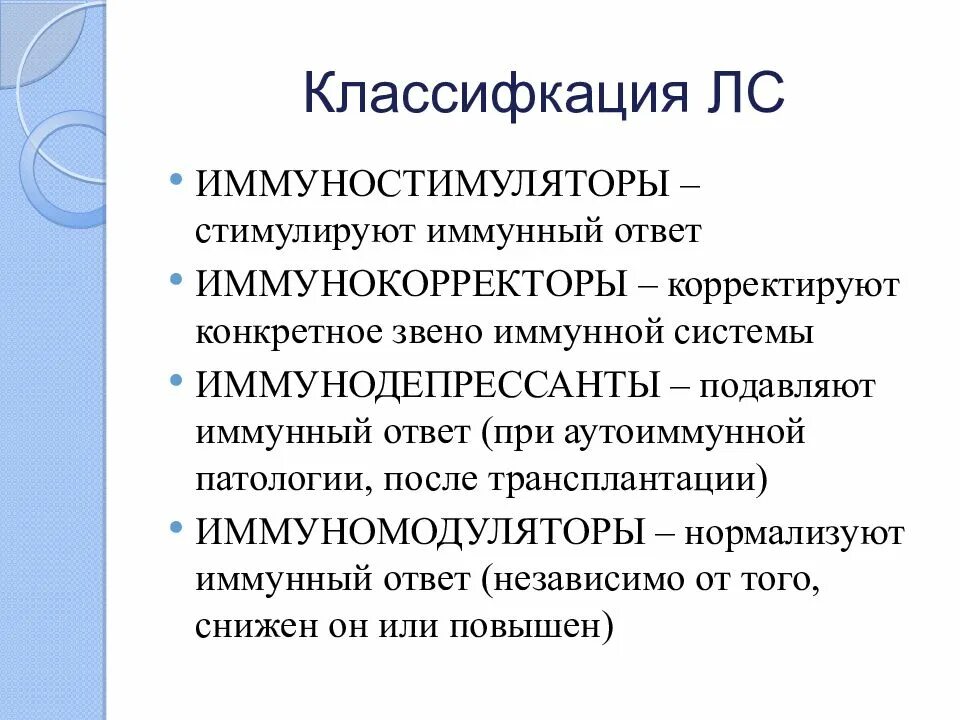 Классифкация ЛС

• ИММУНОСТИМУЛЯТОРЫ – стимулируют иммунный ответ
• ИММУНОКОРРЕКТОРЫ – корректируют конкретное звено иммунной системы
• ИММУНОДЕПРЕССАНТЫ – подавляют иммунный ответ (при аутоиммунной патологии, после трансплантации)
• ИММУНОМОДУЛЯТОРЫ – нормализуют иммунный ответ (независимо от того, снижен он или повышен)